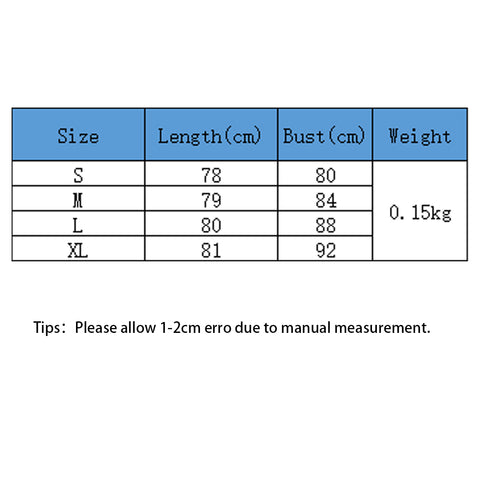 | Size | Length(cm) | Bust(cm) | Weight |
|---|---|---|---|
| S | 78 | 80 | 0.15kg |
| M | 79 | 84 | |
| L | 80 | 88 | |
| XL | 81 | 92 | |

Tips: Please allow 1-2cm erro due to manual measurement.